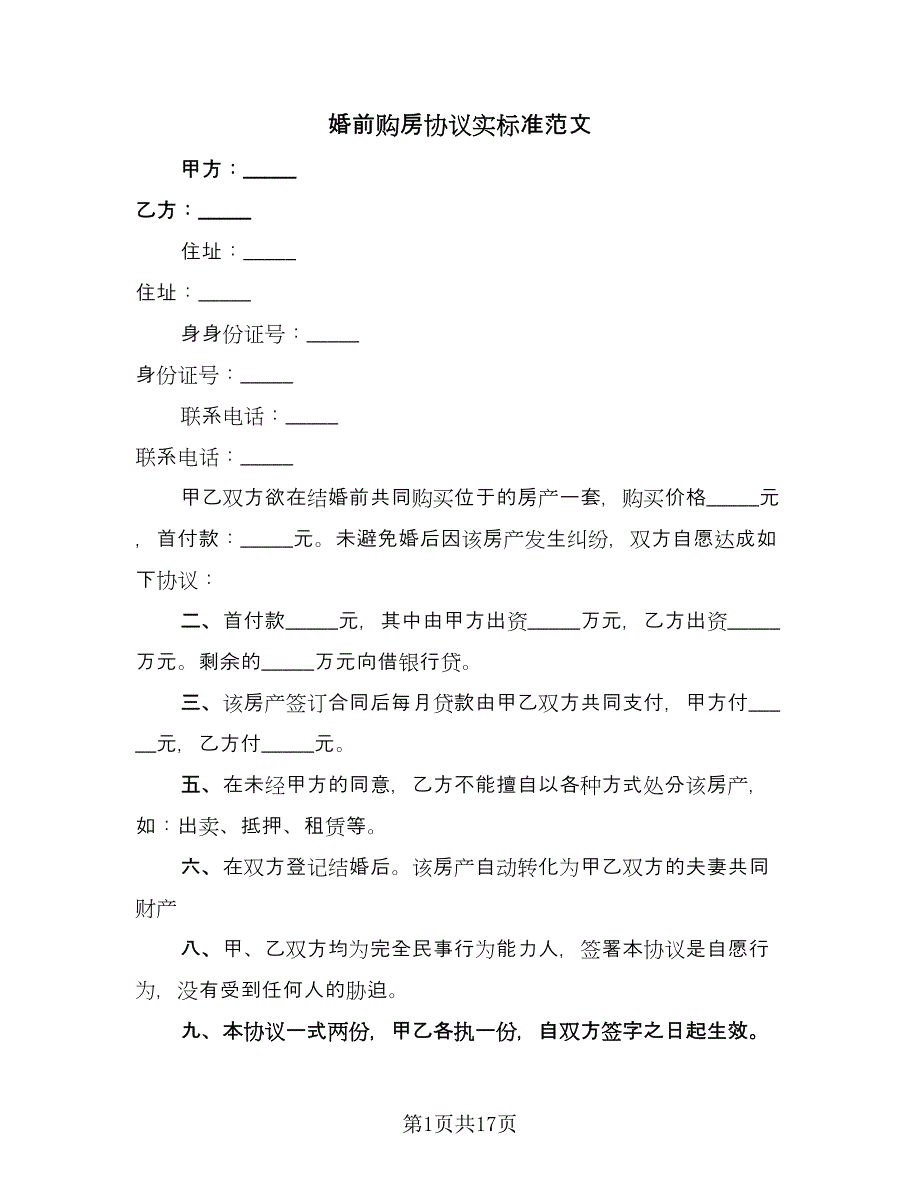 婚前购房协议实标准范文

甲方：_____

乙方：_____

住址：_____

住址：_____

身身份证号：_____

身份证号：_____

联系电话：_____

联系电话：_____

甲乙双方欲在结婚前共同购买位于的房产一套，购买价格_____元，首付款：_____元。未避免婚后因该房产发生纠纷，双方自愿达成如下协议：

二、首付款_____元，其中由甲方出资_____万元，乙方出资_____万元。剩余的_____万元向借银行贷。

三、该房产签订合同后每月贷款由甲乙双方共同支付，甲方付_____元，乙方付_____元。

五、在未经甲方的同意，乙方不能擅自以各种方式处分该房产，如：出卖、抵押、租赁等。

六、在双方登记结婚后。该房产自动转化为甲乙双方的夫妻共同财产

八、甲、乙双方均为完全民事行为能力人，签署本协议是自愿行为，没有受到任何人的胁迫。

九、本协议一式两份，甲乙各执一份，自双方签字之日起生效。

第1页共17页